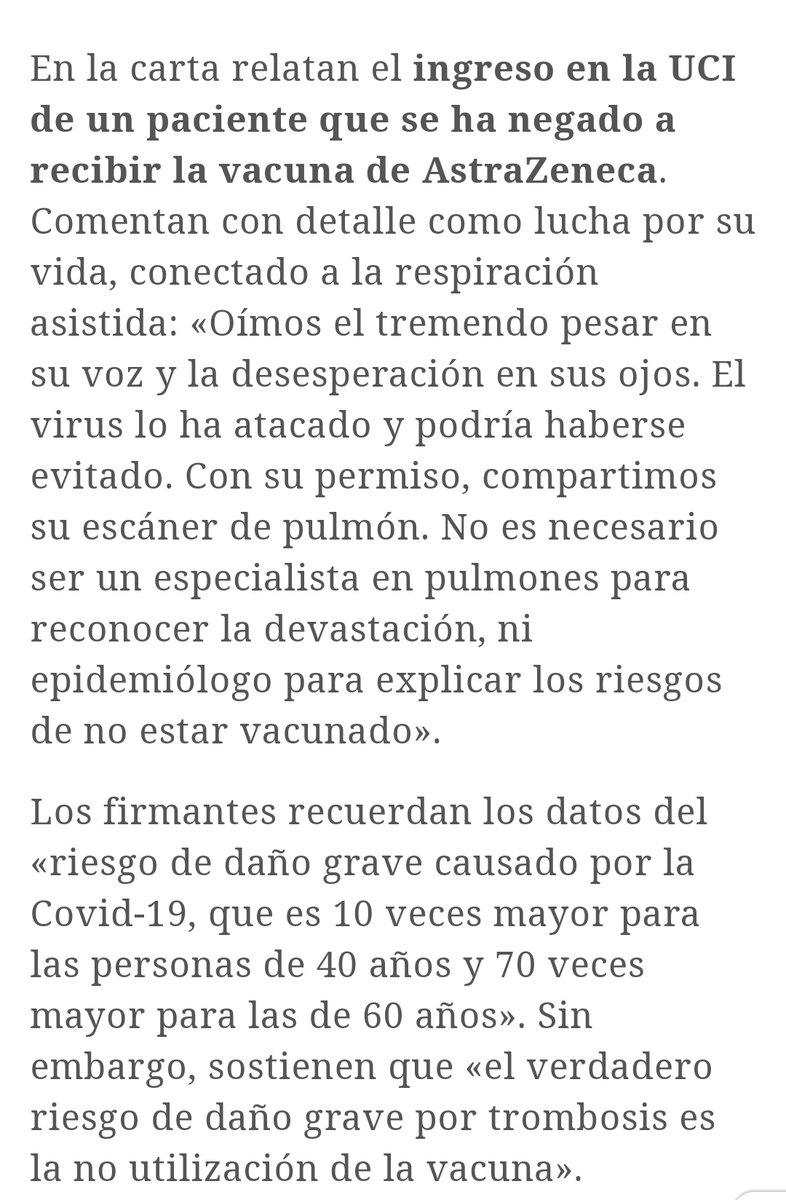 En la carta relatan el ingreso en la UCI de un paciente que se ha negado a recibir la vacuna de AstraZeneca. Comentan con detalle como lucha por su vida, conectado a la respiración asistida: «Oímos el tremendo pesar en su voz y la desesperación en sus ojos. El virus lo ha atacado y podría haberse evitado. Con su permiso, compartimos su escáner de pulmón. No es necesario ser un especialista en pulmones para reconocer la devastación, ni epidemiólogo para explicar los riesgos de no estar vacunado».

Los firmantes recuerdan los datos del «riesgo de daño grave causado por la Covid-19, que es 10 veces mayor para las personas de 40 años y 70 veces mayor para las de 60 años». Sin embargo, sostienen que «el verdadero riesgo de daño grave por trombosis es la no utilización de la vacuna».